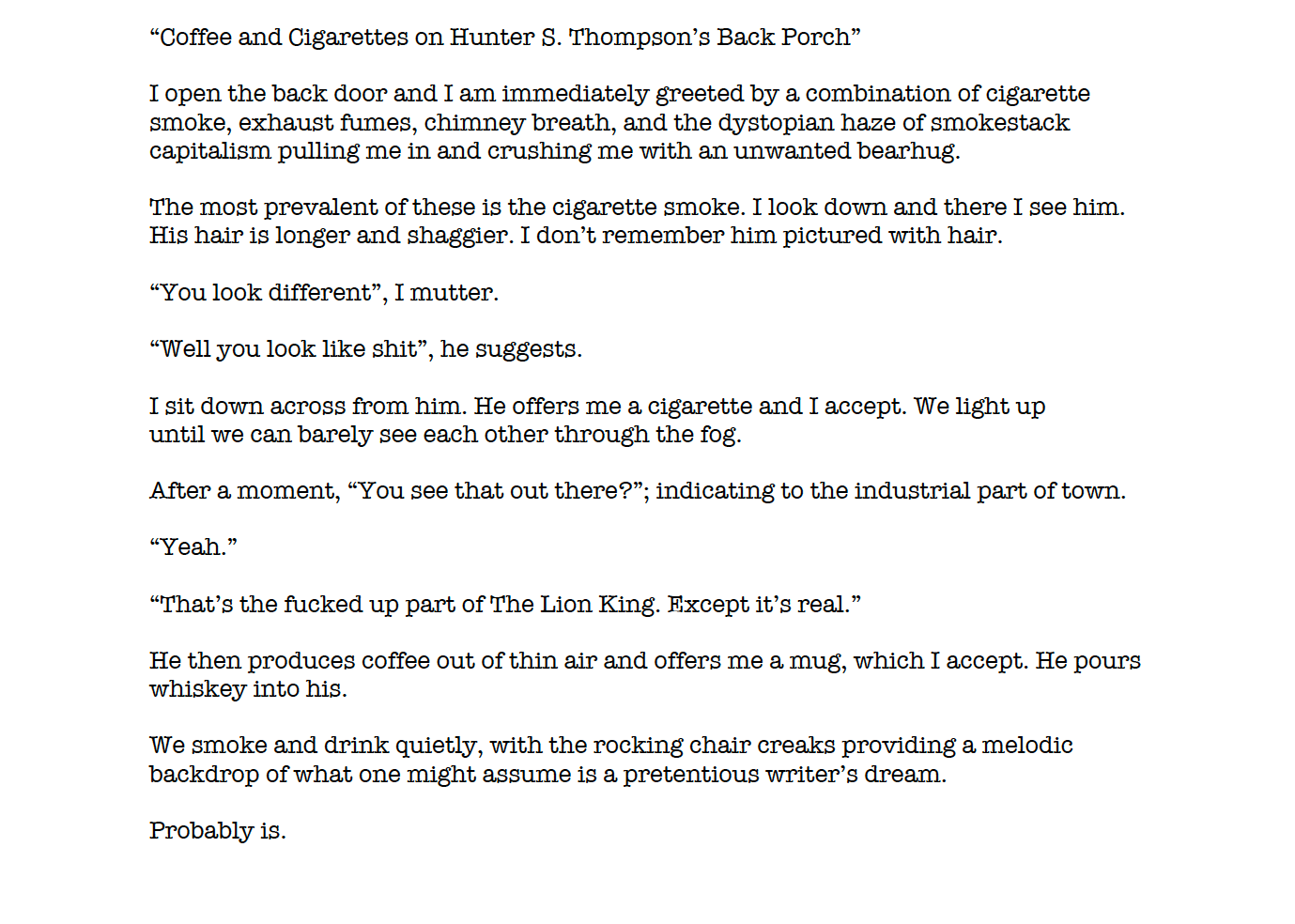 “Coffee and Cigarettes on Hunter S. Thompson’s Back Porch”

I open the back door and I am immediately greeted by a combination of cigarette smoke, exhaust fumes, chimney breath, and the dystopian haze of smokestack capitalism pulling me in and crushing me with an unwanted bearhug.

The most prevalent of these is the cigarette smoke. I look down and there I see him. His hair is longer and shaggier. I don’t remember him pictured with hair.

“You look different”, I mutter.

“Well you look like shit”, he suggests.

I sit down across from him. He offers me a cigarette and I accept. We light up until we can barely see each other through the fog.

After a moment, “You see that out there?”; indicating to the industrial part of town.

“Yeah.”

“That’s the fucked up part of The Lion King. Except it’s real.”

He then produces coffee out of thin air and offers me a mug, which I accept. He pours whiskey into his.

We smoke and drink quietly, with the rocking chair creaks providing a melodic backdrop of what one might assume is a pretentious writer’s dream.

Probably is.